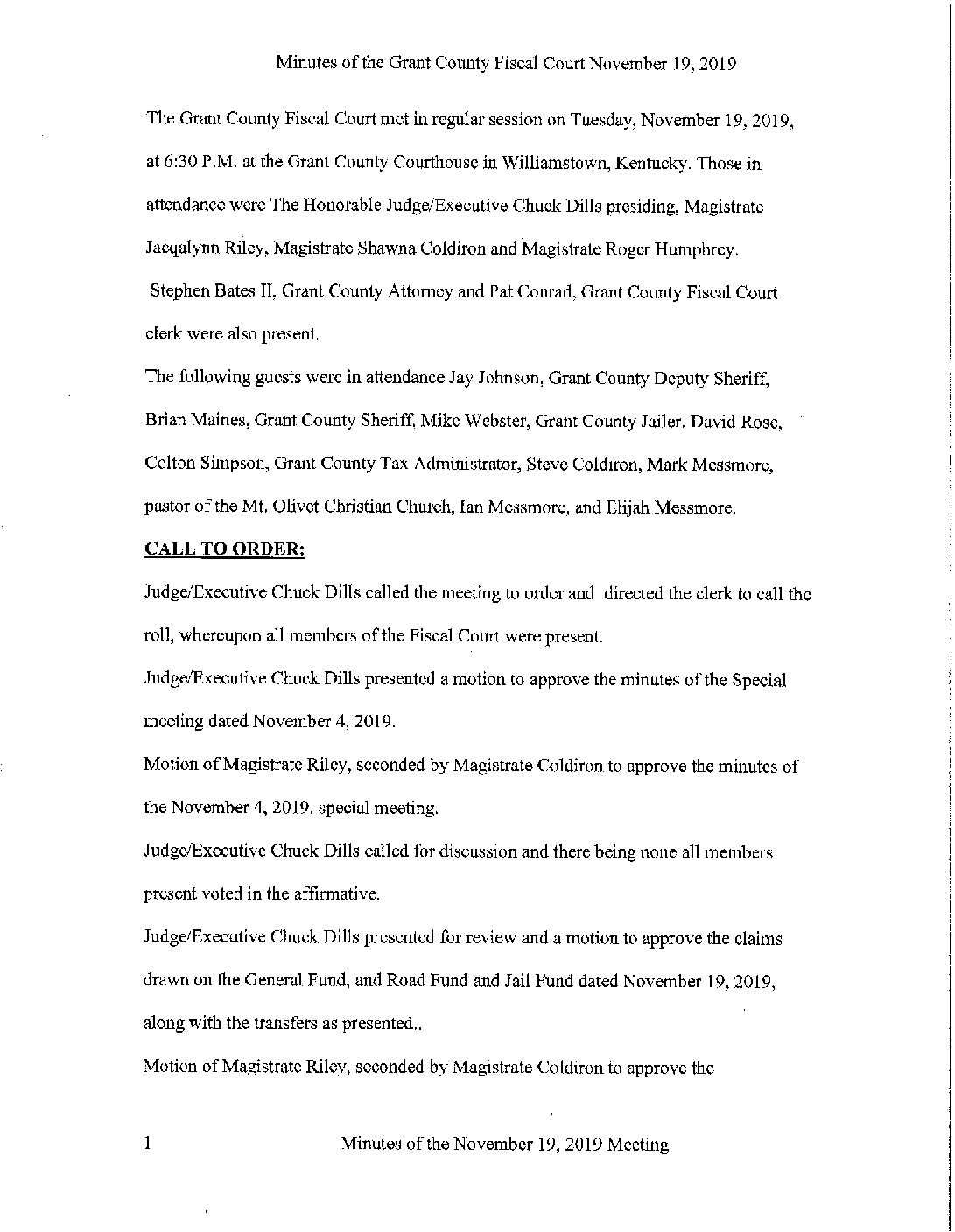 Minutes of the Grant County Fiscal Court November 19, 2019

The Grant County Fiscal Court met in regular session on Tuesday, November 19, 2019, at 6:30 P.M. at the Grant County Courthouse in Williamstown, Kentucky. Those in attendance were The Honorable Judge/Executive Chuck Dills presiding, Magistrate Jacqalynn Riley, Magistrate Shawna Coldiron and Magistrate Roger Humphrey. Stephen Bates II, Grant County Attorney and Pat Conrad, Grant County Fiscal Court clerk were also present.

The following guests were in attendance Jay Johnson, Grant County Deputy Sheriff, Brian Maines, Grant County Sheriff, Mike Webster, Grant County Jailer, David Rose, Colton Simpson, Grant County Tax Administrator, Steve Coldiron, Mark Messmore, pastor of the Mt. Olivet Christian Church, Ian Messmore, and Elijah Messmore.

CALL TO ORDER:

Judge/Executive Chuck Dills called the meeting to order and directed the clerk to call the roll, whereupon all members of the Fiscal Court were present.

Judge/Executive Chuck Dills presented a motion to approve the minutes of the Special meeting dated November 4, 2019.

Motion of Magistrate Riley, seconded by Magistrate Coldiron to approve the minutes of the November 4, 2019, special meeting.

Judge/Executive Chuck Dills called for discussion and there being none all members present voted in the affirmative.

Judge/Executive Chuck Dills presented for review and a motion to approve the claims drawn on the General Fund, and Road Fund and Jail Fund dated November 19, 2019, along with the transfers as presented..

Motion of Magistrate Riley, seconded by Magistrate Coldiron to approve the

1 Minutes of the November 19, 2019 Meeting